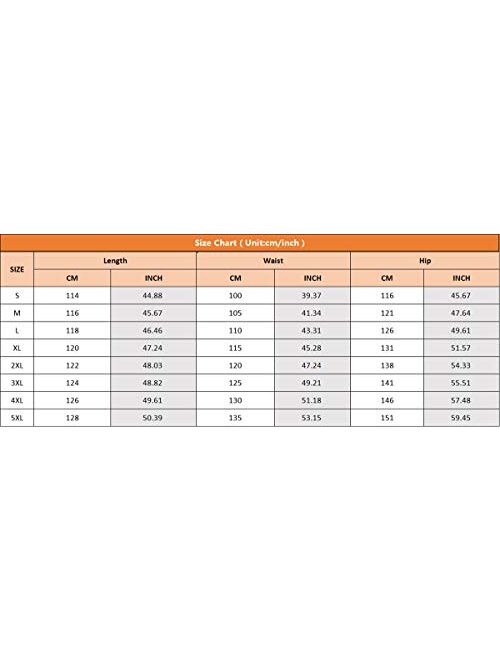 Size Chart ( Unit:cm/inch )

| SIZE | Length CM | Length INCH | Waist CM | Waist INCH | Hip CM | Hip INCH |
|---|---|---|---|---|---|---|
| S | 114 | 44.88 | 100 | 39.37 | 116 | 45.67 |
| M | 116 | 45.67 | 105 | 41.34 | 121 | 47.64 |
| L | 118 | 46.46 | 110 | 43.31 | 126 | 49.61 |
| XL | 120 | 47.24 | 115 | 45.28 | 131 | 51.57 |
| 2XL | 122 | 48.03 | 120 | 47.24 | 138 | 54.33 |
| 3XL | 124 | 48.82 | 125 | 49.21 | 141 | 55.51 |
| 4XL | 126 | 49.61 | 130 | 51.18 | 146 | 57.48 |
| 5XL | 128 | 50.39 | 135 | 53.15 | 151 | 59.45 |